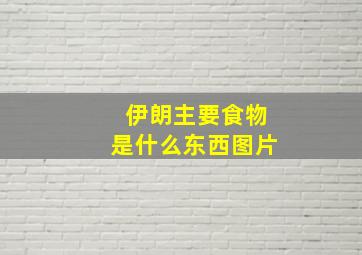 伊朗主要食物
是什么东西图片